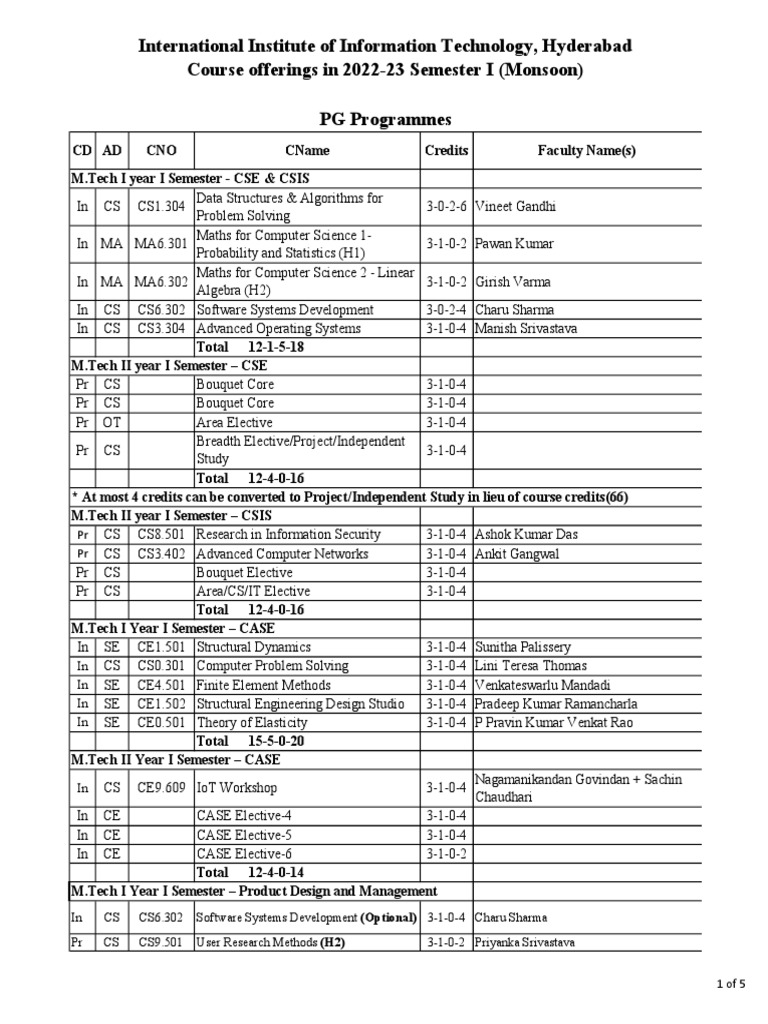 International Institute of Information Technology, Hyderabad
Course offerings in 2022-23 Semester I (Monsoon)

PG Programmes

| CD | AD | CNO | CName | Credits | Faculty Name(s) |
|---|---|---|---|---|---|
| M.Tech I year I Semester - CSE & CSIS | | | | | |
| In | CS | CS1.304 | Data Structures & Algorithms for Problem Solving | 3-0-2-6 | Vineet Gandhi |
| In | MA | MA6.301 | Maths for Computer Science 1- Probability and Statistics (H1) | 3-1-0-2 | Pawan Kumar |
| In | MA | MA6.302 | Maths for Computer Science 2 - Linear Algebra (H2) | 3-1-0-2 | Girish Varma |
| In | CS | CS6.302 | Software Systems Development | 3-0-2-4 | Charu Sharma |
| In | CS | CS3.304 | Advanced Operating Systems | 3-1-0-4 | Manish Srivastava |
| | | | Total 12-1-5-18 | | |
| M.Tech II year I Semester – CSE | | | | | |
| Pr | CS | | Bouquet Core | 3-1-0-4 | |
| Pr | CS | | Bouquet Core | 3-1-0-4 | |
| Pr | OT | | Area Elective | 3-1-0-4 | |
| Pr | CS | | Breadth Elective/Project/Independent Study | 3-1-0-4 | |
| | | | Total 12-4-0-16 | | |
| * At most 4 credits can be converted to Project/Independent Study in lieu of course credits(66) | | | | | |
| M.Tech II year I Semester – CSIS | | | | | |
| Pr | CS | CS8.501 | Research in Information Security | 3-1-0-4 | Ashok Kumar Das |
| Pr | CS | CS3.402 | Advanced Computer Networks | 3-1-0-4 | Ankit Gangwal |
| Pr | CS | | Bouquet Elective | 3-1-0-4 | |
| Pr | CS | | Area/CS/IT Elective | 3-1-0-4 | |
| | | | Total 12-4-0-16 | | |
| M.Tech I Year I Semester – CASE | | | | | |
| In | SE | CE1.501 | Structural Dynamics | 3-1-0-4 | Sunitha Palissery |
| In | CS | CS0.301 | Computer Problem Solving | 3-1-0-4 | Lini Teresa Thomas |
| In | SE | CE4.501 | Finite Element Methods | 3-1-0-4 | Venkateswarlu Mandadi |
| In | SE | CE1.502 | Structural Engineering Design Studio | 3-1-0-4 | Pradeep Kumar Ramancharla |
| In | SE | CE0.501 | Theory of Elasticity | 3-1-0-4 | P Pravin Kumar Venkat Rao |
| | | | Total 15-5-0-20 | | |
| M.Tech II Year I Semester – CASE | | | | | |
| In | CS | CE9.609 | IoT Workshop | 3-1-0-4 | Nagamanikandan Govindan + Sachin Chaudhari |
| In | CE | | CASE Elective-4 | 3-1-0-4 | |
| In | CE | | CASE Elective-5 | 3-1-0-4 | |
| In | CE | | CASE Elective-6 | 3-1-0-2 | |
| | | | Total 12-4-0-14 | | |
| M.Tech I Year I Semester – Product Design and Management | | | | | |
| In | CS | CS6.302 | Software Systems Development (Optional) | 3-1-0-4 | Charu Sharma |
| Pr | CS | CS9.501 | User Research Methods (H2) | 3-1-0-2 | Priyanka Srivastava |

1 of 5